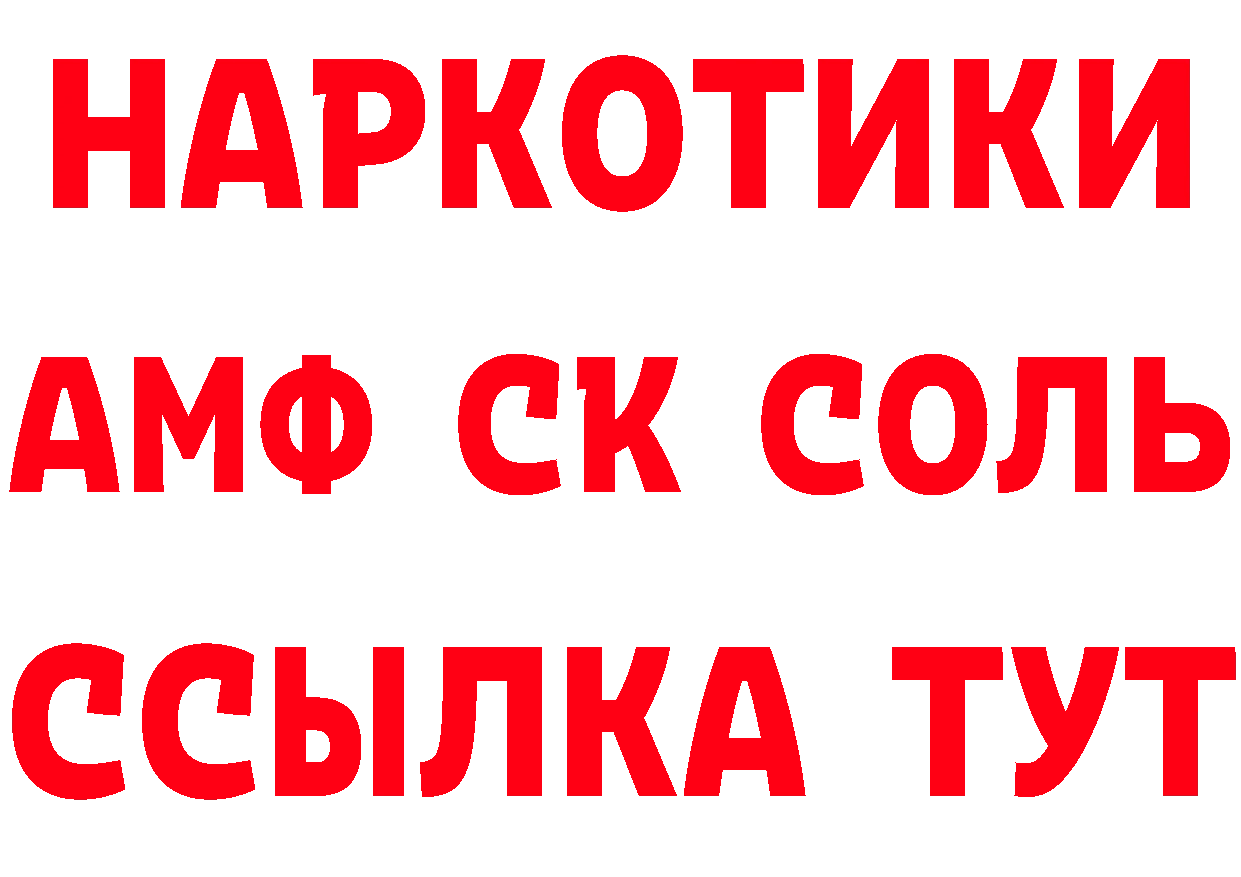 НАРКОТИКИ

АМФ СК СОЛЬ

ССЫЛКА ТУТ